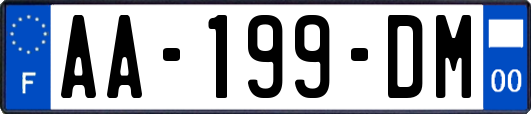 F
AA-199-DM
00